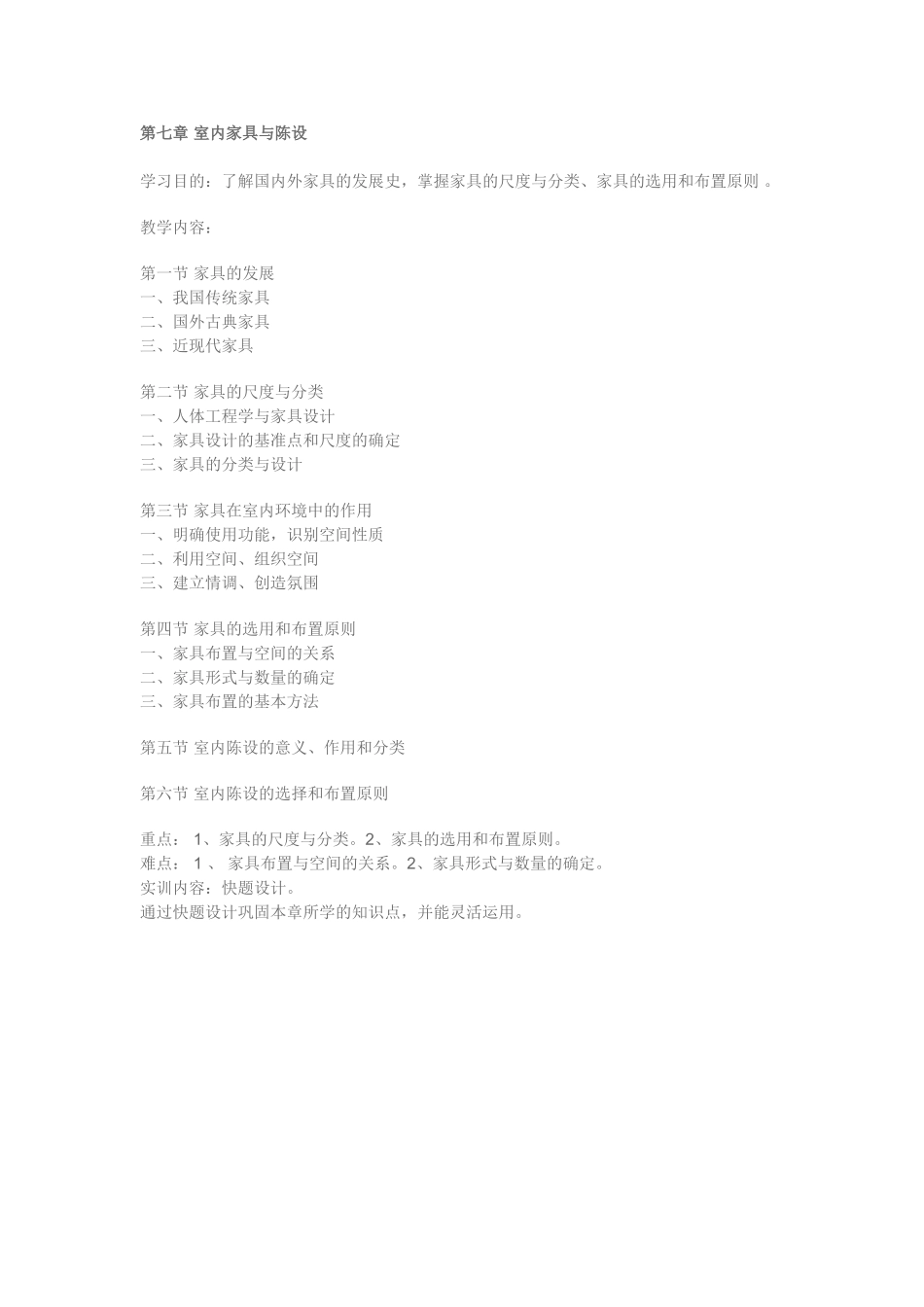 第七章 室内家具与陈设

学习目的：了解国内外家具的发展史，掌握家具的尺度与分类、家具的选用和布置原则 。

教学内容：

第一节 家具的发展
一、我国传统家具
二、国外古典家具
三、近现代家具

第二节 家具的尺度与分类
一、人体工程学与家具设计
二、家具设计的基准点和尺度的确定
三、家具的分类与设计

第三节 家具在室内环境中的作用
一、明确使用功能，识别空间性质
二、利用空间、组织空间
三、建立情调、创造氛围

第四节 家具的选用和布置原则
一、家具布置与空间的关系
二、家具形式与数量的确定
三、家具布置的基本方法

第五节 室内陈设的意义、作用和分类

第六节 室内陈设的选择和布置原则

重点： 1、家具的尺度与分类。2、家具的选用和布置原则。
难点： 1 、 家具布置与空间的关系。2、家具形式与数量的确定。
实训内容：快题设计。
通过快题设计巩固本章所学的知识点，并能灵活运用。